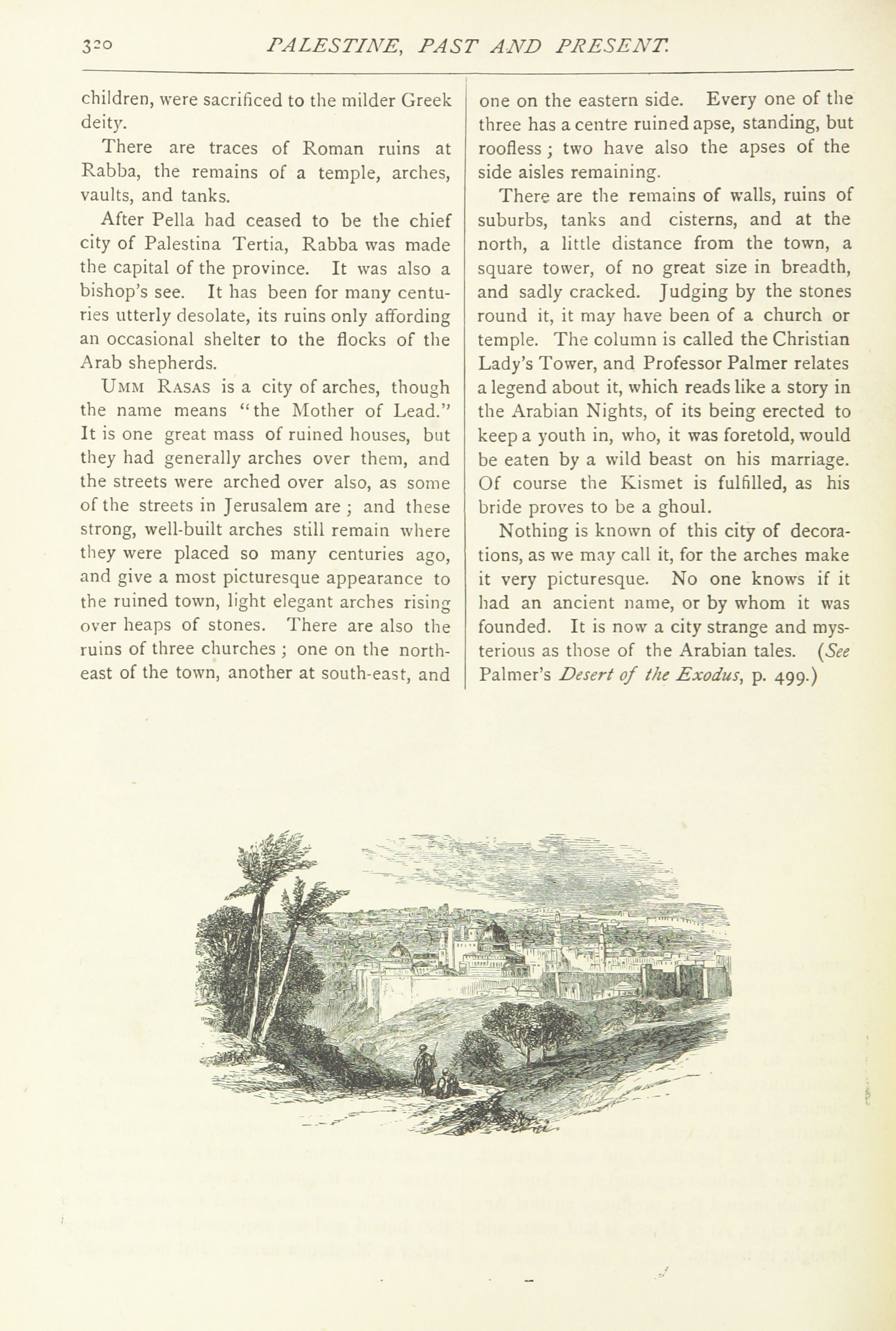 320 PALESTINE, PAST AND PRESENT.

children, were sacrificed to the milder Greek deity.

There are traces of Roman ruins at Rabba, the remains of a temple, arches, vaults, and tanks.

After Pella had ceased to be the chief city of Palestina Tertia, Rabba was made the capital of the province. It was also a bishop's see. It has been for many centuries utterly desolate, its ruins only affording an occasional shelter to the flocks of the Arab shepherds.

UMM RASAS is a city of arches, though the name means "the Mother of Lead." It is one great mass of ruined houses, but they had generally arches over them, and the streets were arched over also, as some of the streets in Jerusalem are; and these strong, well-built arches still remain where they were placed so many centuries ago, and give a most picturesque appearance to the ruined town, light elegant arches rising over heaps of stones. There are also the ruins of three churches; one on the north-east of the town, another at south-east, and one on the eastern side. Every one of the three has a centre ruined apse, standing, but roofless; two have also the apses of the side aisles remaining.

There are the remains of walls, ruins of suburbs, tanks and cisterns, and at the north, a little distance from the town, a square tower, of no great size in breadth, and sadly cracked. Judging by the stones round it, it may have been of a church or temple. The column is called the Christian Lady's Tower, and Professor Palmer relates a legend about it, which reads like a story in the Arabian Nights, of its being erected to keep a youth in, who, it was foretold, would be eaten by a wild beast on his marriage. Of course the Kismet is fulfilled, as his bride proves to be a ghoul.

Nothing is known of this city of decorations, as we may call it, for the arches make it very picturesque. No one knows if it had an ancient name, or by whom it was founded. It is now a city strange and mysterious as those of the Arabian tales. (See Palmer's Desert of the Exodus, p. 499.)